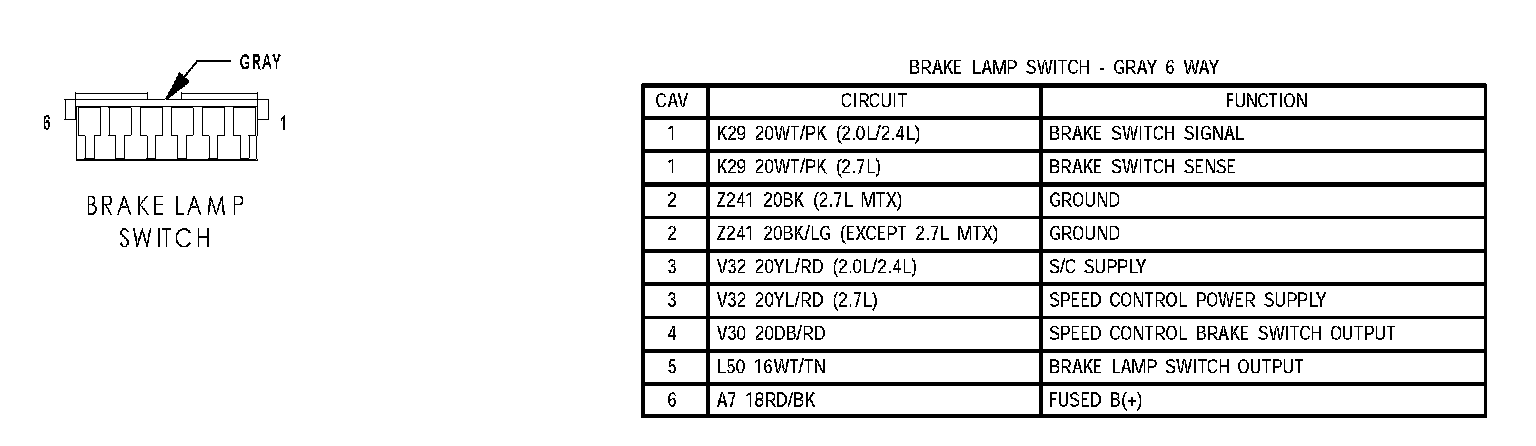 GRAY

6

1

BRAKE LAMP SWITCH

BRAKE LAMP SWITCH - GRAY 6 WAY

| CAV | CIRCUIT | FUNCTION |
|---|---|---|
| 1 | K29 20WT/PK (2.0L/2.4L) | BRAKE SWITCH SIGNAL |
| 1 | K29 20WT/PK (2.7L) | BRAKE SWITCH SENSE |
| 2 | Z241 20BK (2.7L MTX) | GROUND |
| 2 | Z241 20BK/LG (EXCEPT 2.7L MTX) | GROUND |
| 3 | V32 20YL/RD (2.0L/2.4L) | S/C SUPPLY |
| 3 | V32 20YL/RD (2.7L) | SPEED CONTROL POWER SUPPLY |
| 4 | V30 20DB/RD | SPEED CONTROL BRAKE SWITCH OUTPUT |
| 5 | L50 16WT/TN | BRAKE LAMP SWITCH OUTPUT |
| 6 | A7 18RD/BK | FUSED B(+) |